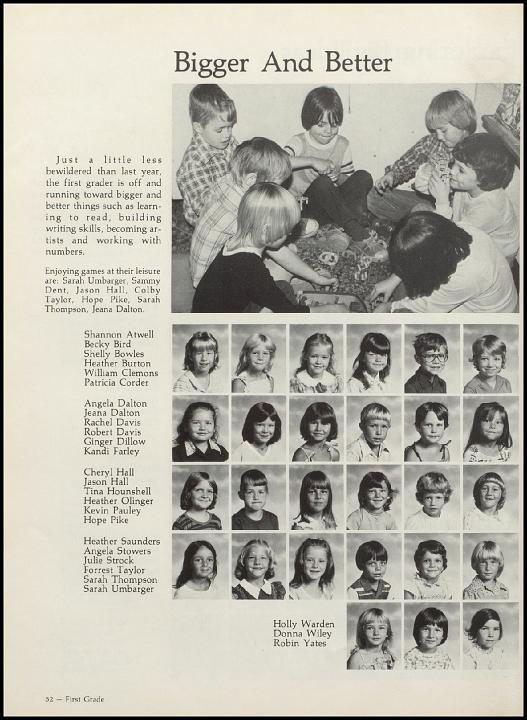 Bigger And Better

Just a little less bewildered than last year, the first grader is off and running toward bigger and better things such as learning to read, building writing skills, becoming artists and working with numbers.

Enjoying games at their leisure are: Sarah Umbarger, Sammy Dent, Jason Hall, Colby Taylor, Hope Pike, Sarah Thompson, Jeana Dalton.

Shannon Atwell
Becky Bird
Shelly Bowles
Heather Burton
William Clemons
Patricia Corder

Angela Dalton
Jeana Dalton
Rachel Davis
Robert Davis
Ginger Dillow
Kandi Farley

Cheryl Hall
Jason Hall
Tina Hounshell
Heather Olinger
Kevin Pauley
Hope Pike

Heather Saunders
Angela Stowers
Julie Strock
Forrest Taylor
Sarah Thompson
Sarah Umbarger

Holly Warden
Donna Wiley
Robin Yates

32 — First Grade